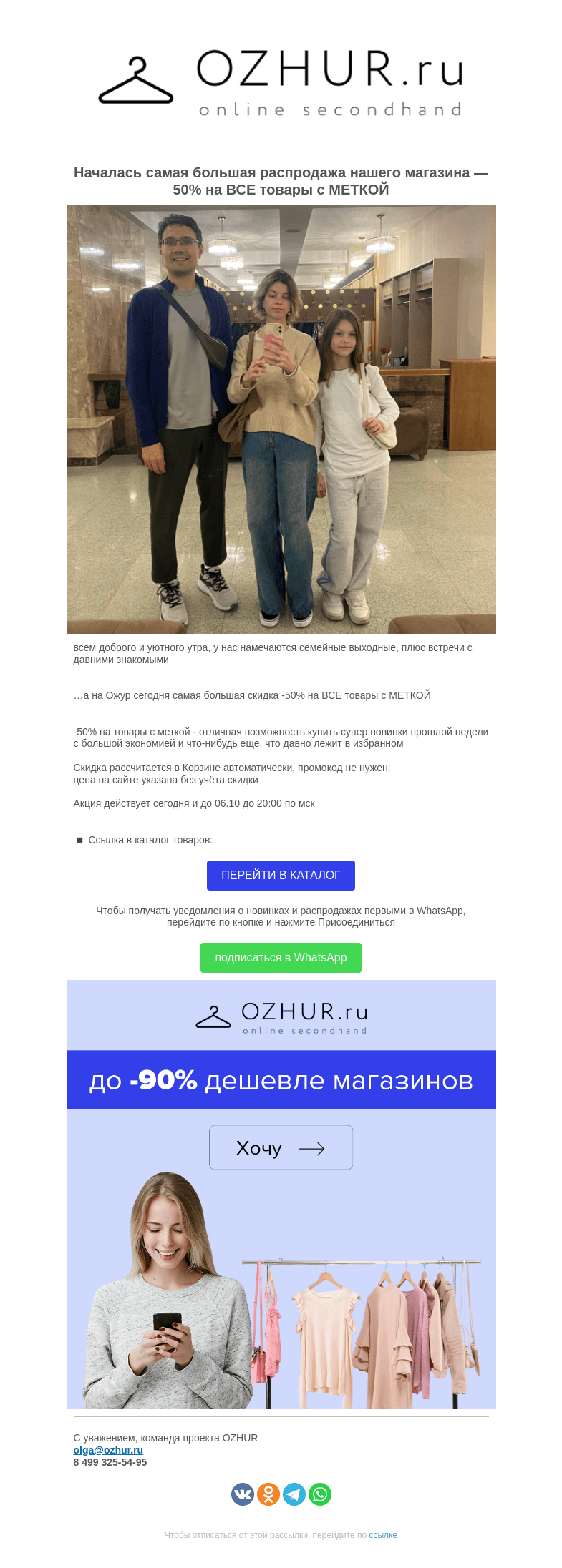 OZHUR.ru
online secondhand

Началась самая большая распродажа нашего магазина — 50% на ВСЕ товары с МЕТКОЙ

всем доброго и уютного утра, у нас намечаются семейные выходные, плюс встречи с давними знакомыми

…а на Ожур сегодня самая большая скидка -50% на ВСЕ товары с МЕТКОЙ

-50% на товары с меткой - отличная возможность купить супер новинки прошлой недели с большой экономией и что-нибудь еще, что давно лежит в избранном

Скидка рассчитается в Корзине автоматически, промокод не нужен:
цена на сайте указана без учёта скидки

Акция действует сегодня и до 06.10 до 20:00 по мск

Ссылка в каталог товаров:

ПЕРЕЙТИ В КАТАЛОГ

Чтобы получать уведомления о новинках и распродажах первыми в WhatsApp, перейдите по кнопке и нажмите Присоединиться

подписаться в WhatsApp

OZHUR.ru
online secondhand

до -90% дешевле магазинов

Хочу

С уважением, команда проекта OZHUR
olga@ozhur.ru
8 499 325-54-95

Чтобы отписаться от этой рассылки, перейдите по ссылке